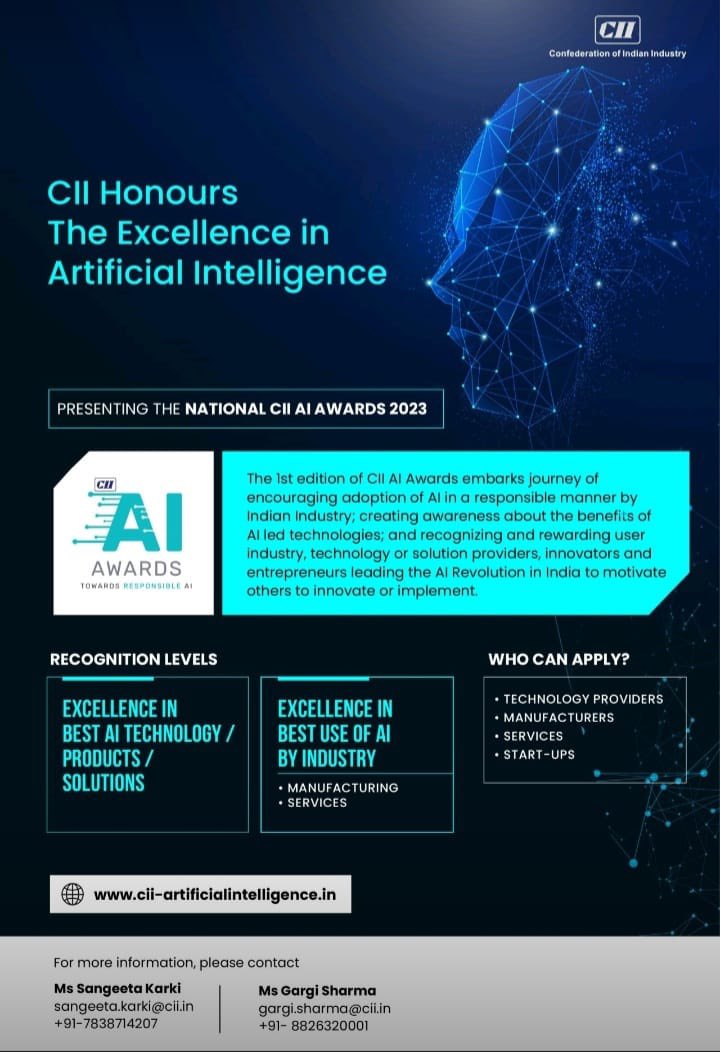 CII
Confederation of Indian Industry

CII Honours The Excellence in Artificial Intelligence

PRESENTING THE NATIONAL CII AI AWARDS 2023

CII
AI
AWARDS
TOWARDS RESPONSIBLE AI

The 1st edition of CII AI Awards embarks journey of encouraging adoption of AI in a responsible manner by Indian Industry; creating awareness about the benefits of AI led technologies; and recognizing and rewarding user industry, technology or solution providers, innovators and entrepreneurs leading the AI Revolution in India to motivate others to innovate or implement.

RECOGNITION LEVELS

EXCELLENCE IN BEST AI TECHNOLOGY / PRODUCTS / SOLUTIONS

EXCELLENCE IN BEST USE OF AI BY INDUSTRY
• MANUFACTURING
• SERVICES

WHO CAN APPLY?
• TECHNOLOGY PROVIDERS
• MANUFACTURERS
• SERVICES
• START-UPS

www.cii-artificialintelligence.in

For more information, please contact

Ms Sangeeta Karki
sangeeta.karki@cii.in
+91-7838714207

Ms Gargi Sharma
gargi.sharma@cii.in
+91- 8826320001